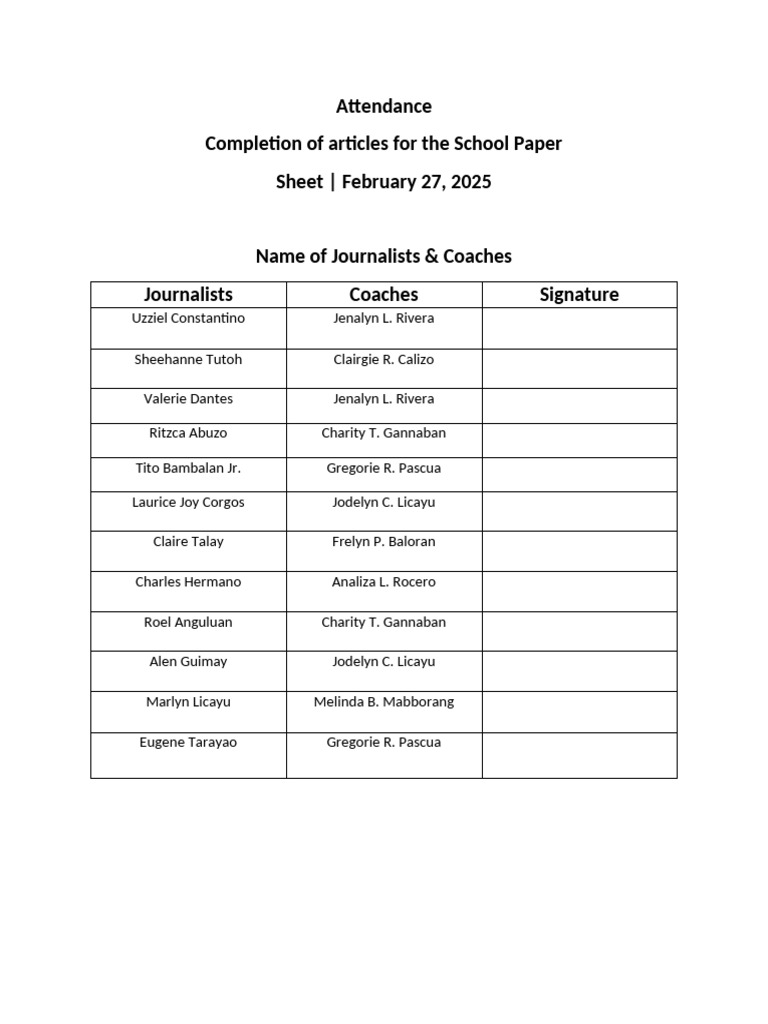 Attendance

Completion of articles for the School Paper

Sheet | February 27, 2025

Name of Journalists & Coaches

| Journalists | Coaches | Signature |
|---|---|---|
| Uzziel Constantino | Jenalyn L. Rivera | |
| Sheehanne Tutoh | Clairgie R. Calizo | |
| Valerie Dantes | Jenalyn L. Rivera | |
| Ritzca Abuzo | Charity T. Gannaban | |
| Tito Bambalan Jr. | Gregorie R. Pascua | |
| Laurice Joy Corgos | Jodelyn C. Licayu | |
| Claire Talay | Frelyn P. Baloran | |
| Charles Hermano | Analiza L. Rocero | |
| Roel Anguluan | Charity T. Gannaban | |
| Alen Guimay | Jodelyn C. Licayu | |
| Marlyn Licayu | Melinda B. Mabborang | |
| Eugene Tarayao | Gregorie R. Pascua | |